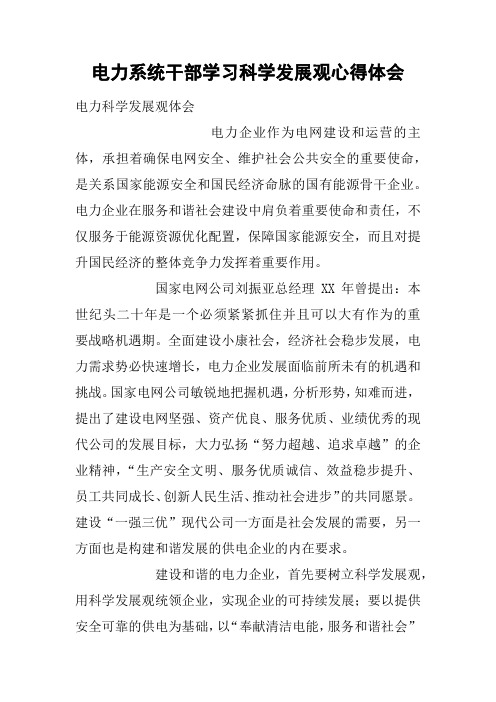 电力系统干部学习科学发展观心得体会

电力科学发展观体会

电力企业作为电网建设和运营的主体，承担着确保电网安全、维护社会公共安全的重要使命，是关系国家能源安全和国民经济命脉的国有能源骨干企业。电力企业在服务和谐社会建设中肩负着重要使命和责任，不仅服务于能源资源优化配置，保障国家能源安全，而且对提升国民经济的整体竞争力发挥着重要作用。

国家电网公司刘振亚总经理 XX 年曾提出：本世纪头二十年是一个必须紧紧抓住并且可以大有作为的重要战略机遇期。全面建设小康社会，经济社会稳步发展，电力需求势必快速增长，电力企业发展面临前所未有的机遇和挑战。国家电网公司敏锐地把握机遇，分析形势，知难而进，提出了建设电网坚强、资产优良、服务优质、业绩优秀的现代公司的发展目标，大力弘扬“努力超越、追求卓越”的企业精神，“生产安全文明、服务优质诚信、效益稳步提升、员工共同成长、创新人民生活、推动社会进步”的共同愿景。建设“一强三优”现代公司一方面是社会发展的需要，另一方面也是构建和谐发展的供电企业的内在要求。

建设和谐的电力企业，首先要树立科学发展观，用科学发展观统领企业，实现企业的可持续发展；要以提供安全可靠的供电为基础，以“奉献清洁电能，服务和谐社会”